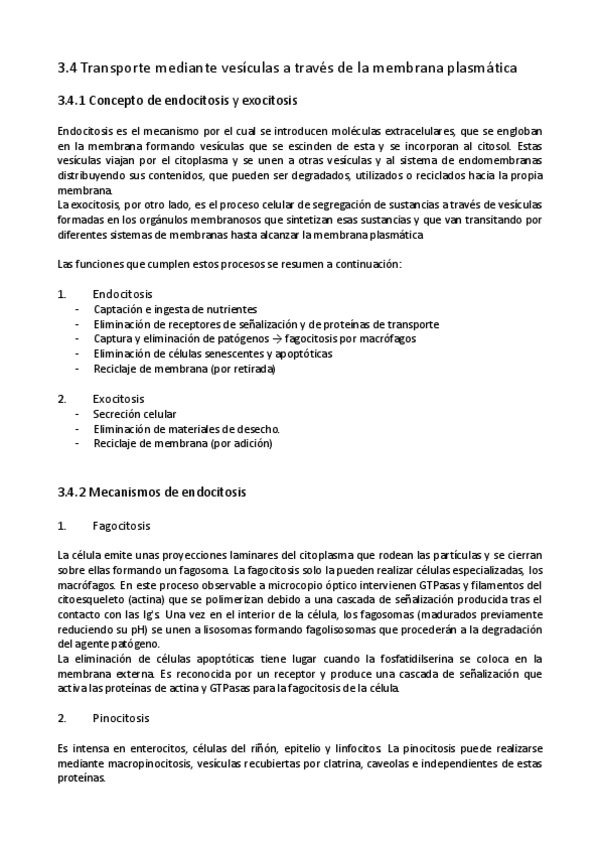 3.4 Transporte mediante vesículas a través de la membrana plasmática

3.4.1 Concepto de endocitosis y exocitosis

Endocitosis es el mecanismo por el cual se introducen moléculas extracelulares, que se engloban en la membrana formando vesículas que se escinden de esta y se incorporan al citosol. Estas vesículas viajan por el citoplasma y se unen a otras vesículas y al sistema de endomembranas distribuyendo sus contenidos, que pueden ser degradados, utilizados o reciclados hacia la propia membrana.
La exocitosis, por otro lado, es el proceso celular de segregación de sustancias a través de vesículas formadas en los orgánulos membranosos que sintetizan esas sustancias y que van transitando por diferentes sistemas de membranas hasta alcanzar la membrana plasmática

Las funciones que cumplen estos procesos se resumen a continuación:

1. Endocitosis
- Captación e ingesta de nutrientes
- Eliminación de receptores de señalización y de proteínas de transporte
- Captura y eliminación de patógenos → fagocitosis por macrófagos
- Eliminación de células senescentes y apoptóticas
- Reciclaje de membrana (por retirada)

2. Exocitosis
- Secreción celular
- Eliminación de materiales de desecho.
- Reciclaje de membrana (por adición)

3.4.2 Mecanismos de endocitosis

1. Fagocitosis

La célula emite unas proyecciones laminares del citoplasma que rodean las partículas y se cierran sobre ellas formando un fagosoma. La fagocitosis solo la pueden realizar células especializadas, los macrófagos. En este proceso observable a microcopio óptico intervienen GTPasas y filamentos del citoesqueleto (actina) que se polimerizan debido a una cascada de señalización producida tras el contacto con las Ig's. Una vez en el interior de la célula, los fagosomas (madurados previamente reduciendo su pH) se unen a lisosomas formando fagolisosomas que procederán a la degradación del agente patógeno.
La eliminación de células apoptóticas tiene lugar cuando la fosfatidilserina se coloca en la membrana externa. Es reconocida por un receptor y produce una cascada de señalización que activa las proteínas de actina y GTPasas para la fagocitosis de la célula.

2. Pinocitosis

Es intensa en enterocitos, células del riñón, epitelio y linfocitos. La pinocitosis puede realizarse mediante macropinocitosis, vesículas recubiertas por clatrina, caveolas e independientes de estas proteínas.